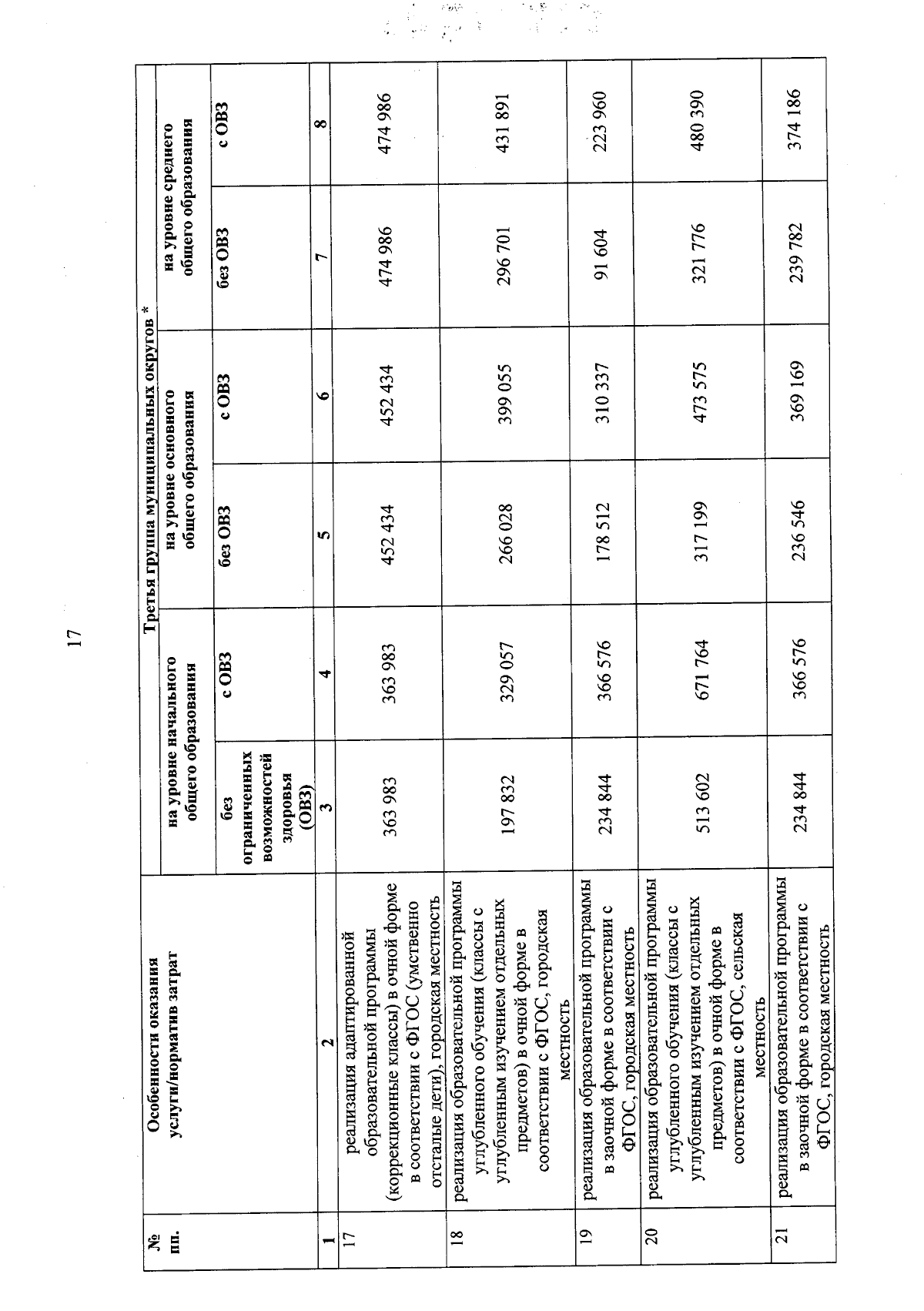 17

| № пп. | Особенности оказания услуги/норматив затрат | Третья группа муниципальных округов * | | | | | |
|---|---|---|---|---|---|---|---|
| | | на уровне начального общего образования | | на уровне основного общего образования | | на уровне среднего общего образования | |
| | | без ограниченных возможностей здоровья (ОВЗ) | с ОВЗ | без ОВЗ | с ОВЗ | без ОВЗ | с ОВЗ |
| 1 | 2 | 3 | 4 | 5 | 6 | 7 | 8 |
| 17 | реализация адаптированной образовательной программы (коррекционные классы) в очной форме в соответствии с ФГОС (умственно отсталые дети), городская местность | 363 983 | 363 983 | 452 434 | 452 434 | 474 986 | 474 986 |
| 18 | реализация образовательной программы углубленного обучения (классы с углубленным изучением отдельных предметов) в очной форме в соответствии с ФГОС, городская местность | 197 832 | 329 057 | 266 028 | 399 055 | 296 701 | 431 891 |
| 19 | реализация образовательной программы в заочной форме в соответствии с ФГОС, городская местность | 234 844 | 366 576 | 178 512 | 310 337 | 91 604 | 223 960 |
| 20 | реализация образовательной программы углубленного обучения (классы с углубленным изучением отдельных предметов) в очной форме в соответствии с ФГОС, сельская местность | 513 602 | 671 764 | 317 199 | 473 575 | 321 776 | 480 390 |
| 21 | реализация образовательной программы в заочной форме в соответствии с ФГОС, городская местность | 234 844 | 366 576 | 236 546 | 369 169 | 239 782 | 374 186 |